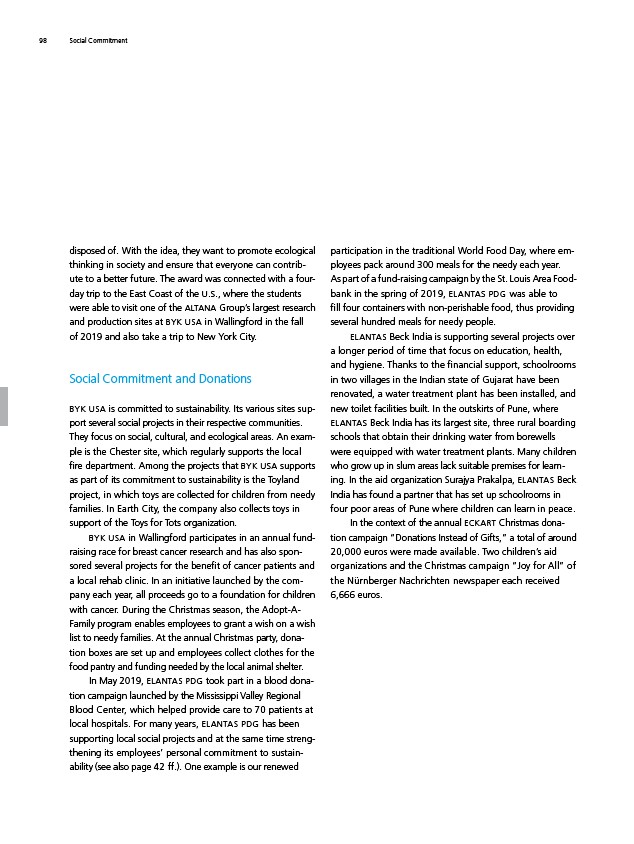 98 Social Commitment

disposed of. With the idea, they want to promote ecological thinking in society and ensure that everyone can contribute to a better future. The award was connected with a four-day trip to the East Coast of the U.S., where the students were able to visit one of the ALTANA Group's largest research and production sites at BYK USA in Wallingford in the fall of 2019 and also take a trip to New York City.

Social Commitment and Donations

BYK USA is committed to sustainability. Its various sites support several social projects in their respective communities. They focus on social, cultural, and ecological areas. An example is the Chester site, which regularly supports the local fire department. Among the projects that BYK USA supports as part of its commitment to sustainability is the Toyland project, in which toys are collected for children from needy families. In Earth City, the company also collects toys in support of the Toys for Tots organization.

BYK USA in Wallingford participates in an annual fund-raising race for breast cancer research and has also sponsored several projects for the benefit of cancer patients and a local rehab clinic. In an initiative launched by the company each year, all proceeds go to a foundation for children with cancer. During the Christmas season, the Adopt-A-Family program enables employees to grant a wish on a wish list to needy families. At the annual Christmas party, donation boxes are set up and employees collect clothes for the food pantry and funding needed by the local animal shelter.

In May 2019, ELANTAS PDG took part in a blood donation campaign launched by the Mississippi Valley Regional Blood Center, which helped provide care to 70 patients at local hospitals. For many years, ELANTAS PDG has been supporting local social projects and at the same time strengthening its employees' personal commitment to sustainability (see also page 42 ff.). One example is our renewed participation in the traditional World Food Day, where employees pack around 300 meals for the needy each year. As part of a fund-raising campaign by the St. Louis Area Foodbank in the spring of 2019, ELANTAS PDG was able to fill four containers with non-perishable food, thus providing several hundred meals for needy people.

ELANTAS Beck India is supporting several projects over a longer period of time that focus on education, health, and hygiene. Thanks to the financial support, schoolrooms in two villages in the Indian state of Gujarat have been renovated, a water treatment plant has been installed, and new toilet facilities built. In the outskirts of Pune, where ELANTAS Beck India has its largest site, three rural boarding schools that obtain their drinking water from borewells were equipped with water treatment plants. Many children who grow up in slum areas lack suitable premises for learning. In the aid organization Surajya Prakalpa, ELANTAS Beck India has found a partner that has set up schoolrooms in four poor areas of Pune where children can learn in peace.

In the context of the annual ECKART Christmas donation campaign "Donations Instead of Gifts," a total of around 20,000 euros were made available. Two children's aid organizations and the Christmas campaign "Joy for All" of the Nürnberger Nachrichten newspaper each received 6,666 euros.